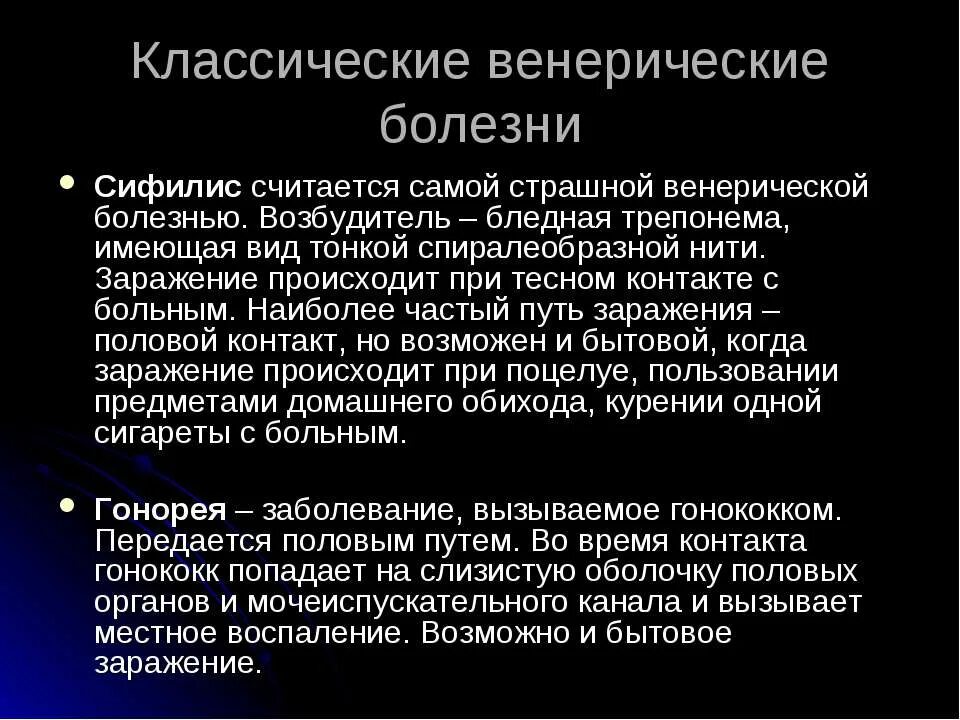 Классические венерические болезни

Сифилис считается самой страшной венерической болезнью. Возбудитель – бледная трепонема, имеющая вид тонкой спиралеобразной нити. Заражение происходит при тесном контакте с больным. Наиболее частый путь заражения – половой контакт, но возможен и бытовой, когда заражение происходит при поцелуе, пользовании предметами домашнего обихода, курении одной сигареты с больным.

Гонорея – заболевание, вызываемое гонококком. Передается половым путем. Во время контакта гонококк попадает на слизистую оболочку половых органов и мочеиспускательного канала и вызывает местное воспаление. Возможно и бытовое заражение.